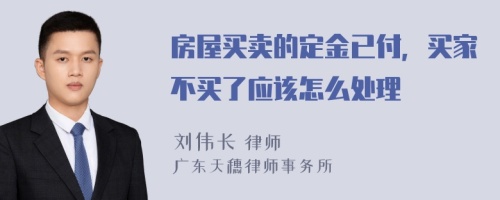 房屋买卖的定金已付，买家不买了应该怎么处理

刘伟长 律师
广东天穗律师事务所